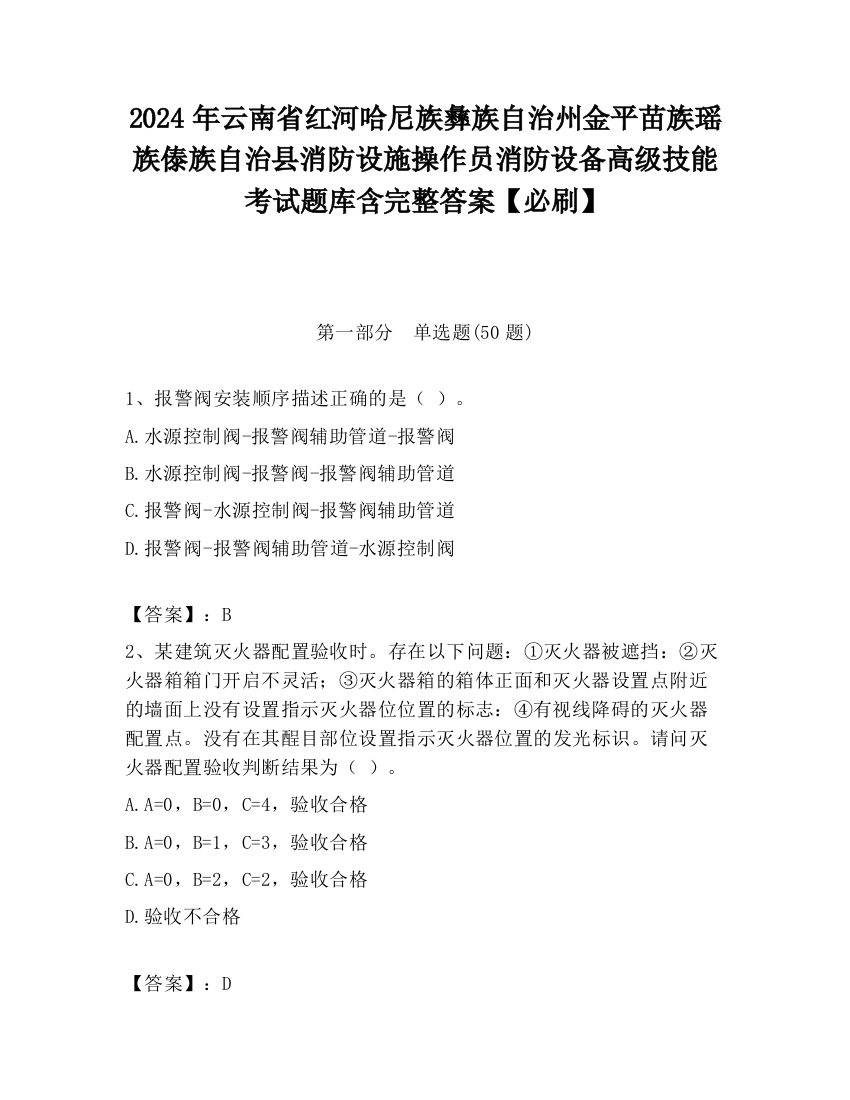 2024 年云南省红河哈尼族彝族自治州金平苗族瑶族傣族自治县消防设施操作员消防设备高级技能考试题库含完整答案【必刷】

第一部分　单选题(50 题)

1、报警阀安装顺序描述正确的是（ ）。

A.水源控制阀-报警阀辅助管道-报警阀

B.水源控制阀-报警阀-报警阀辅助管道

C.报警阀-水源控制阀-报警阀辅助管道

D.报警阀-报警阀辅助管道-水源控制阀

【答案】：B

2、某建筑灭火器配置验收时。存在以下问题：①灭火器被遮挡：②灭火器箱箱门开启不灵活；③灭火器箱的箱体正面和灭火器设置点附近的墙面上没有设置指示灭火器位位置的标志：④有视线降碍的灭火器配置点。没有在其醒目部位设置指示灭火器位置的发光标识。请问灭火器配置验收判断结果为（ ）。

A.A=0，B=0，C=4，验收合格

B.A=0，B=1，C=3，验收合格

C.A=0，B=2，C=2，验收合格

D.验收不合格

【答案】：D